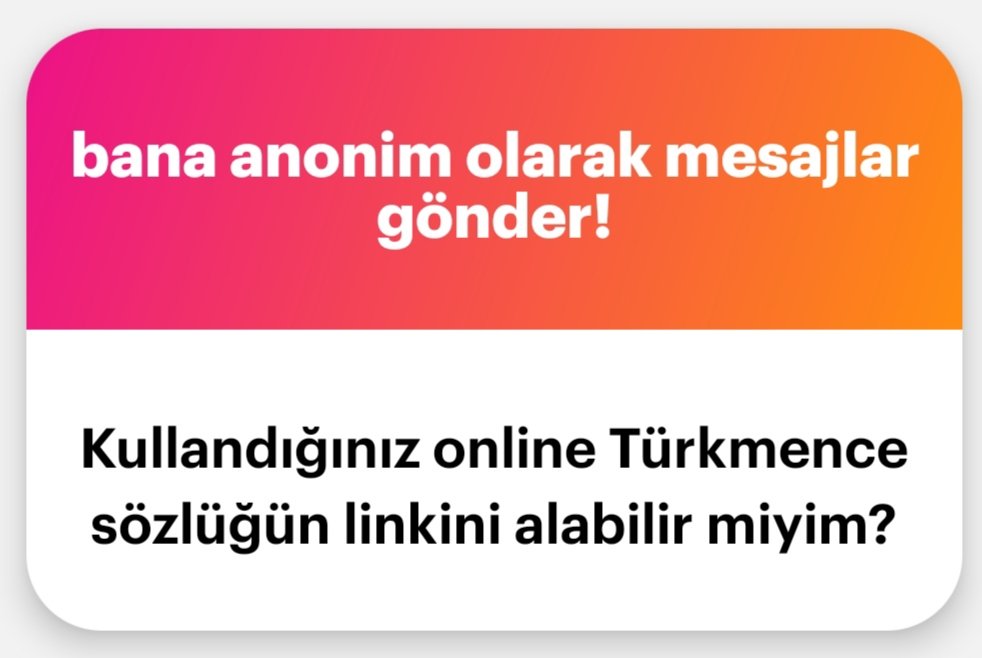 bana anonim olarak mesajlar gönder!

Kullandığınız online Türkmence sözlüğün linkini alabilir miyim?